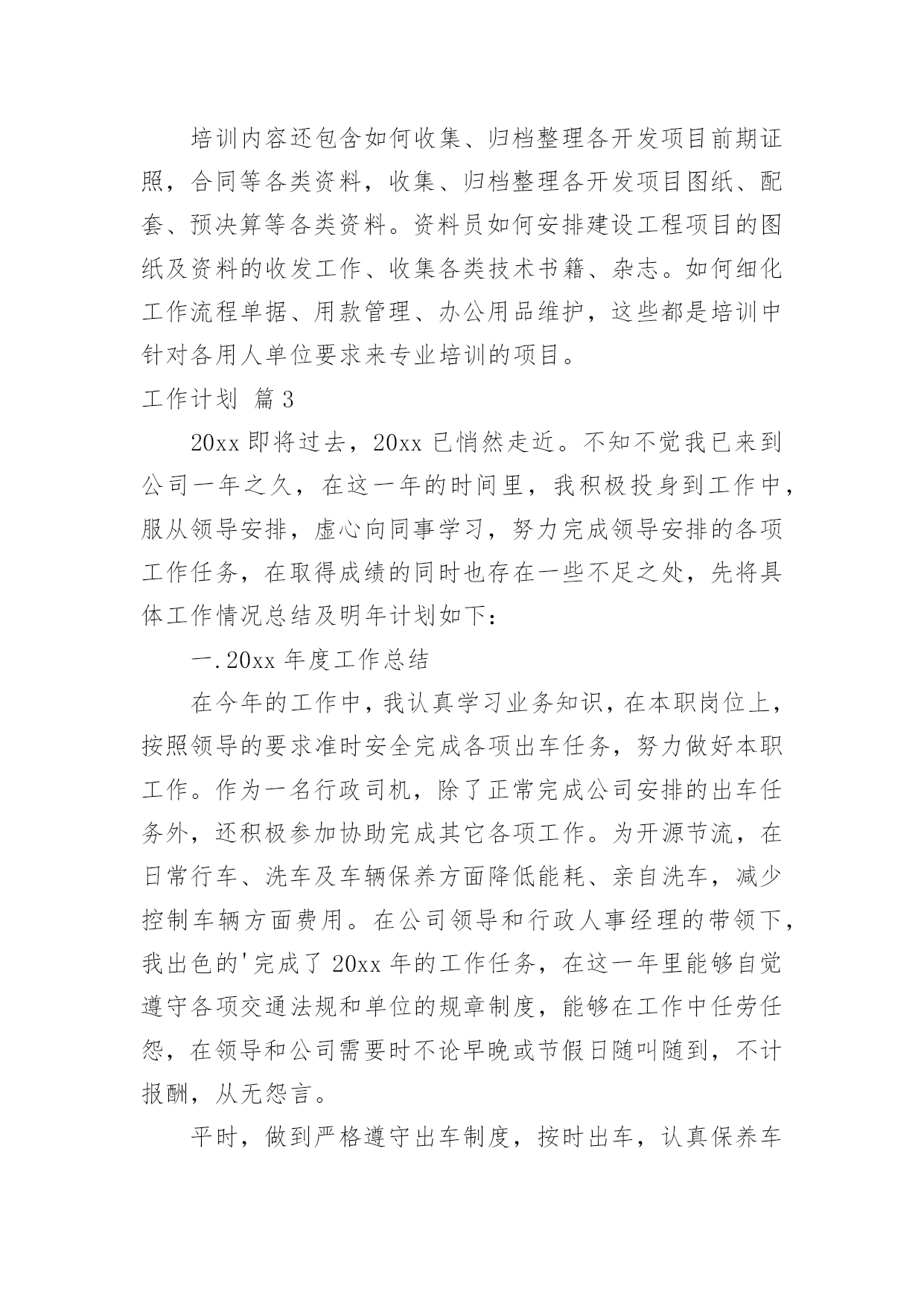 培训内容还包含如何收集、归档整理各开发项目前期证照，合同等各类资料，收集、归档整理各开发项目图纸、配套、预决算等各类资料。资料员如何安排建设工程项目的图纸及资料的收发工作、收集各类技术书籍、杂志。如何细化工作流程单据、用款管理、办公用品维护，这些都是培训中针对各用人单位要求来专业培训的项目。

工作计划 篇3

20xx即将过去，20xx已悄然走近。不知不觉我已来到公司一年之久，在这一年的时间里，我积极投身到工作中，服从领导安排，虚心向同事学习，努力完成领导安排的各项工作任务，在取得成绩的同时也存在一些不足之处，先将具体工作情况总结及明年计划如下：

一.20xx年度工作总结

在今年的工作中，我认真学习业务知识，在本职岗位上，按照领导的要求准时安全完成各项出车任务，努力做好本职工作。作为一名行政司机，除了正常完成公司安排的出车任务外，还积极参加协助完成其它各项工作。为开源节流，在日常行车、洗车及车辆保养方面降低能耗、亲自洗车，减少控制车辆方面费用。在公司领导和行政人事经理的带领下，我出色的'完成了20xx年的工作任务，在这一年里能够自觉遵守各项交通法规和单位的规章制度，能够在工作中任劳任怨，在领导和公司需要时不论早晚或节假日随叫随到，不计报酬，从无怨言。

平时，做到严格遵守出车制度，按时出车，认真保养车